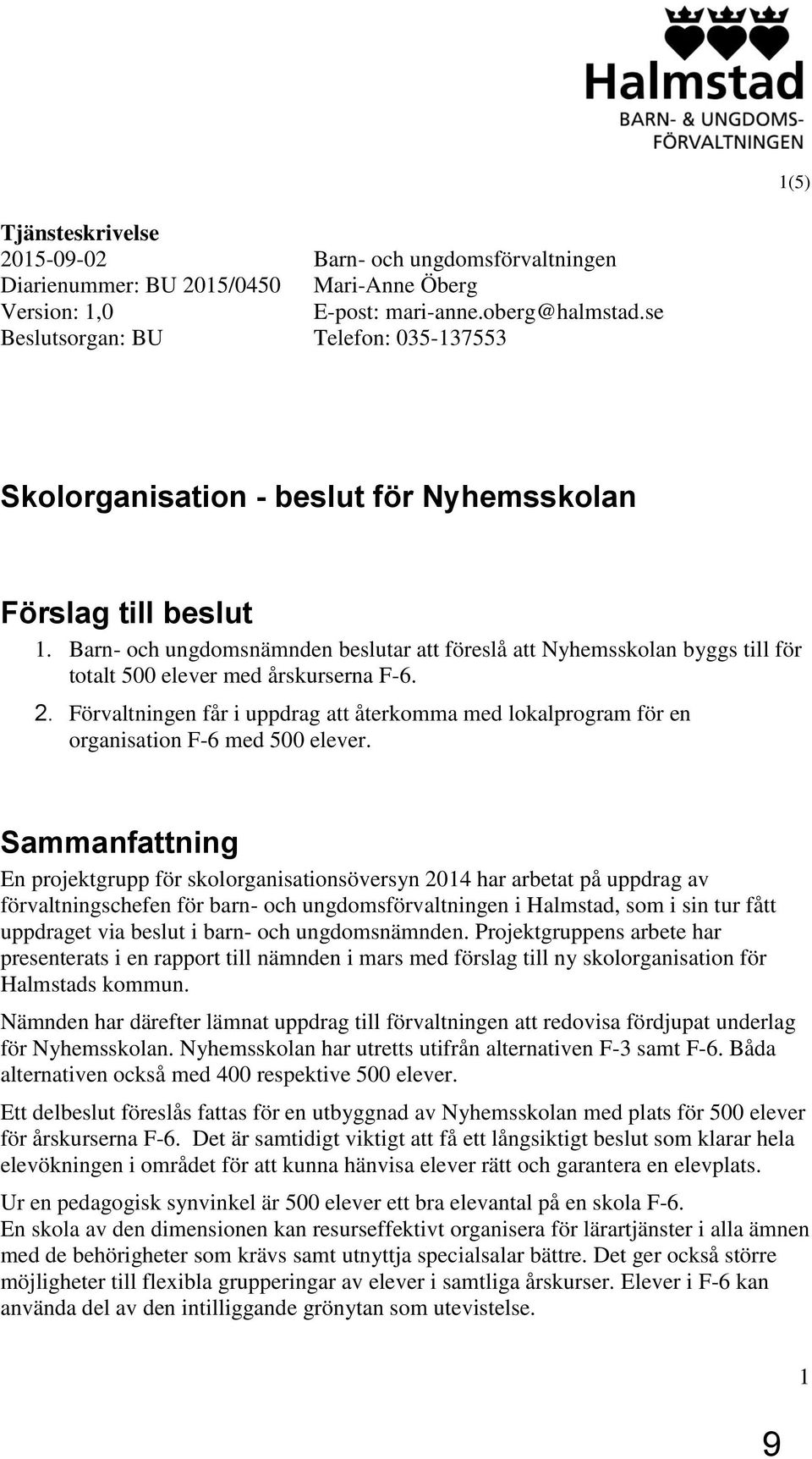 Halmstad
BARN- & UNGDOMS-
FÖRVALTNINGEN

1(5)

**Tjänsteskrivelse**
2015-09-02
Diarienummer: BU 2015/0450
Version: 1,0
Beslutsorgan: BU

Barn- och ungdomsförvaltningen
Mari-Anne Öberg
E-post: mari-anne.oberg@halmstad.se
Telefon: 035-137553

Skolorganisation - beslut för Nyhemsskolan

Förslag till beslut
1. Barn- och ungdomsnämnden beslutar att föreslå att Nyhemsskolan byggs till för totalt 500 elever med årskurserna F-6.
2. Förvaltningen får i uppdrag att återkomma med lokalprogram för en organisation F-6 med 500 elever.

Sammanfattning
En projektgrupp för skolorganisationsöversyn 2014 har arbetat på uppdrag av förvaltningschefen för barn- och ungdomsförvaltningen i Halmstad, som i sin tur fått uppdraget via beslut i barn- och ungdomsnämnden. Projektgruppens arbete har presenterats i en rapport till nämnden i mars med förslag till ny skolorganisation för Halmstads kommun.

Nämnden har därefter lämnat uppdrag till förvaltningen att redovisa fördjupat underlag för Nyhemsskolan. Nyhemsskolan har utretts utifrån alternativen F-3 samt F-6. Båda alternativen också med 400 respektive 500 elever.

Ett delbeslut föreslås fattas för en utbyggnad av Nyhemsskolan med plats för 500 elever för årskurserna F-6. Det är samtidigt viktigt att få ett långsiktigt beslut som klarar hela elevökningen i området för att kunna hänvisa elever rätt och garantera en elevplats.

Ur en pedagogisk synvinkel är 500 elever ett bra elevantal på en skola F-6.
En skola av den dimensionen kan resurseffektivt organisera för lärartjänster i alla ämnen med de behörigheter som krävs samt utnyttja specialsalar bättre. Det ger också större möjligheter till flexibla grupperingar av elever i samtliga årskurser. Elever i F-6 kan använda del av den intilliggande grönytan som utevistelse.

1

9